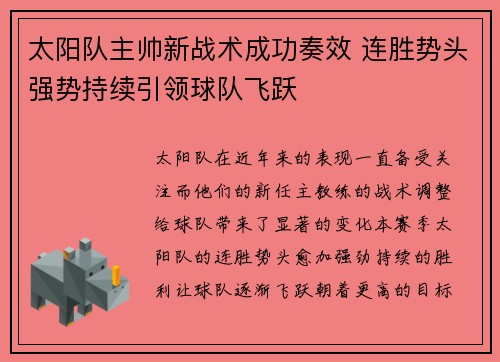 太阳队主帅新战术成功奏效 连胜势头强势持续引领球队飞跃

太阳队在近年来的表现一直备受关注而他们的新任主教练的战术调整给球队带来了显著的变化本赛季太阳队的连胜势头愈加强劲持续的胜利让球队逐渐飞跃朝着更高的目标